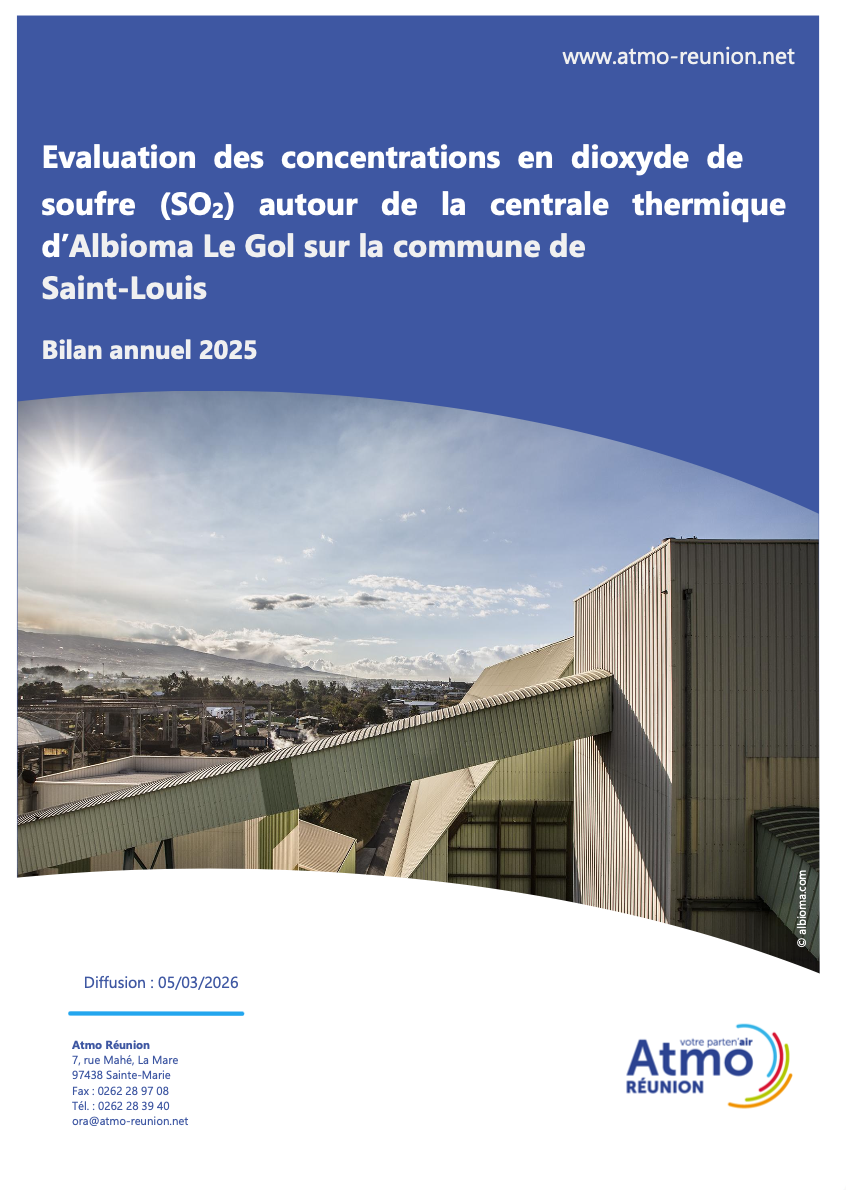 www.atmo-reunion.net

Evaluation des concentrations en dioxyde de soufre ($SO_2$) autour de la centrale thermique d'Albioma Le Gol sur la commune de Saint-Louis

Bilan annuel 2025

© albioma.com

Diffusion : 05/03/2026

Atmo Réunion
7, rue Mahé, La Mare
97438 Sainte-Marie
Fax : 0262 28 97 08
Tél. : 0262 28 39 40
ora@atmo-reunion.net

votre parten'air
Atmo
RÉUNION